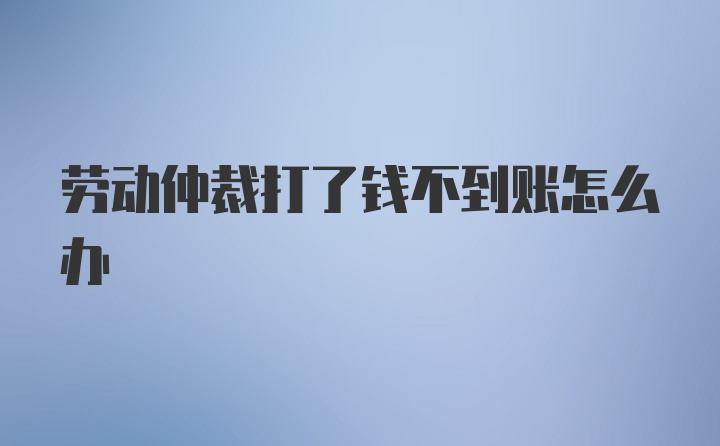 劳动仲裁打了钱不到账怎么办